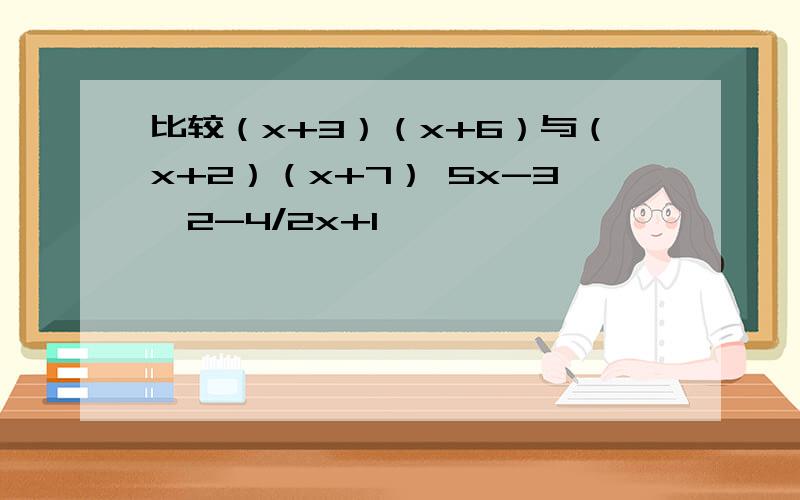 比较（x+3）（x+6）与（x+2）（x+7） 5x-3 2-4/2x+1